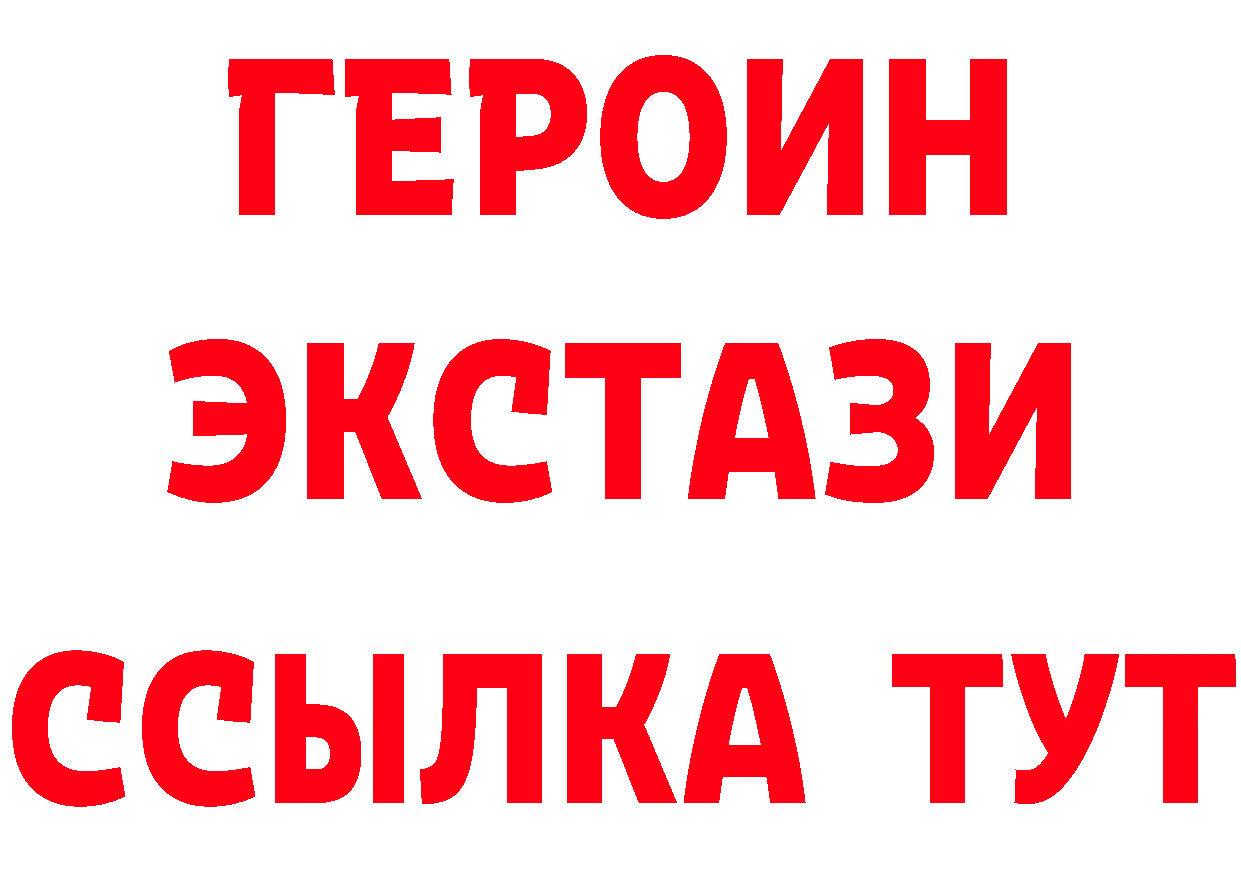 ГЕРОИН ЭКСТАЗИ ССЫЛКА ТУТ